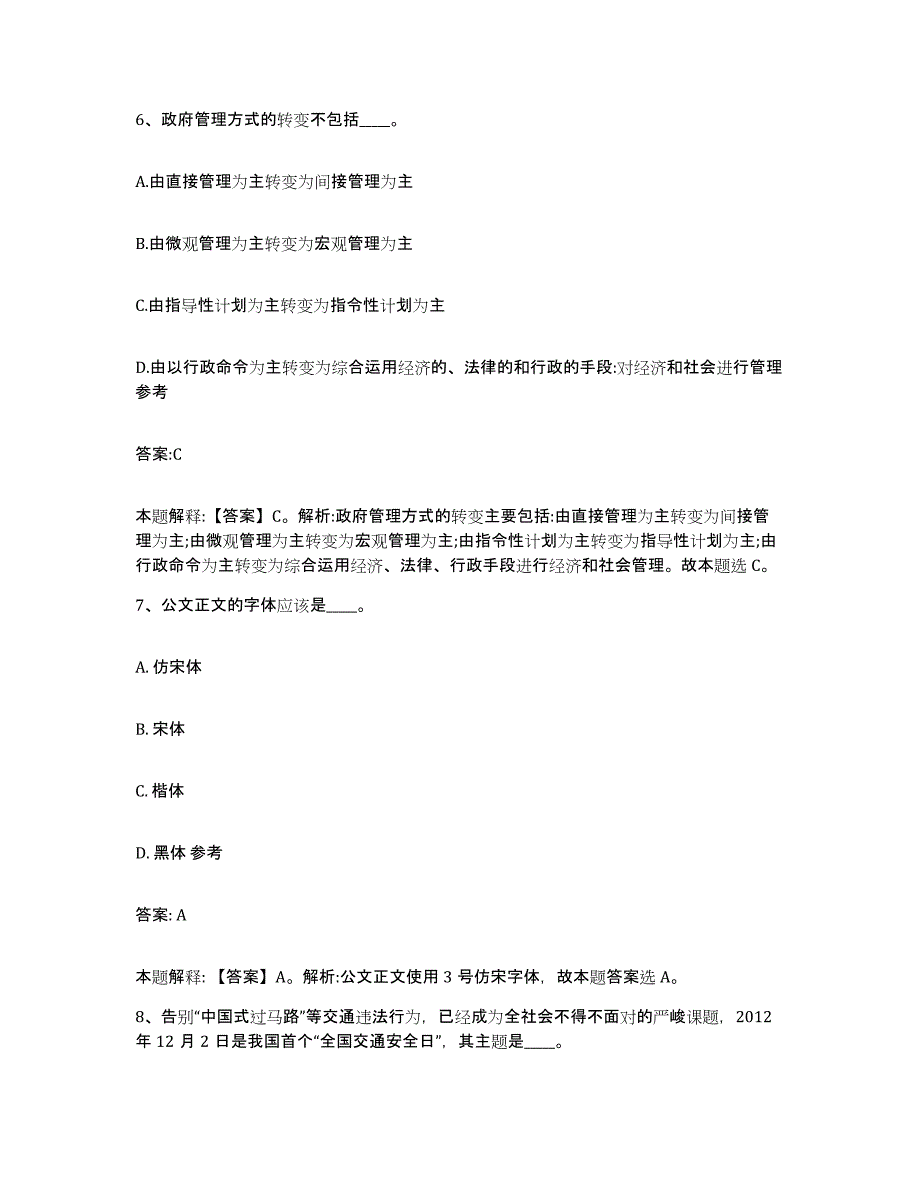 6、政府管理方式的转变不包括____。

A.由直接管理为主转变为间接管理为主

B.由微观管理为主转变为宏观管理为主

C.由指导性计划为主转变为指令性计划为主

D.由以行政命令为主转变为综合运用经济的、法律的和行政的手段:对经济和社会进行管理 参考

答案:C

本题解释:【答案】C。解析:政府管理方式的转变主要包括:由直接管理为主转变为间接管理为主;由微观管理为主转变为宏观管理为主;由指令性计划为主转变为指导性计划为主;由行政命令为主转变为综合运用经济、法律、行政手段进行经济和社会管理。故本题选 C。

7、公文正文的字体应该是____。

A. 仿宋体

B. 宋体

C. 楷体

D. 黑体 参考

答案: A

本题解释:【答案】A。解析:公文正文使用 3 号仿宋字体，故本题答案选 A。

8、告别“中国式过马路”等交通违法行为，已经成为全社会不得不面对的严峻课题，2012 年 12 月 2 日是我国首个“全国交通安全日”，其主题是____。